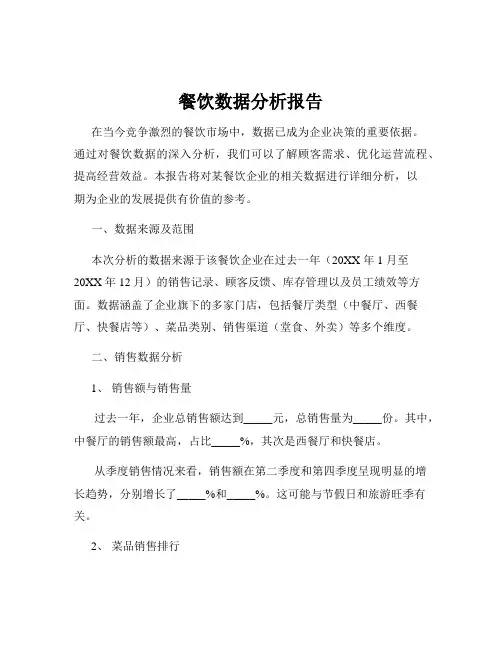 餐饮数据分析报告

在当今竞争激烈的餐饮市场中，数据已成为企业决策的重要依据。通过对餐饮数据的深入分析，我们可以了解顾客需求、优化运营流程、提高经营效益。本报告将对某餐饮企业的相关数据进行详细分析，以期为企业的发展提供有价值的参考。

一、数据来源及范围

本次分析的数据来源于该餐饮企业在过去一年（20XX 年 1 月至 20XX 年 12 月）的销售记录、顾客反馈、库存管理以及员工绩效等方面。数据涵盖了企业旗下的多家门店，包括餐厅类型（中餐厅、西餐厅、快餐店等）、菜品类别、销售渠道（堂食、外卖）等多个维度。

二、销售数据分析

1、 销售额与销售量

过去一年，企业总销售额达到_____元，总销售量为_____份。其中，中餐厅的销售额最高，占比_____%，其次是西餐厅和快餐店。

从季度销售情况来看，销售额在第二季度和第四季度呈现明显的增长趋势，分别增长了_____%和_____%。这可能与节假日和旅游旺季有关。

2、 菜品销售排行